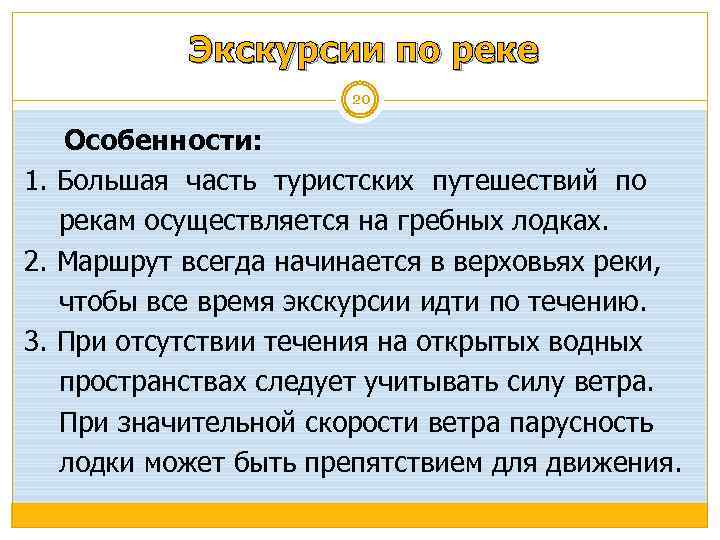 Экскурсии по реке

20

Особенности:

1. Большая часть туристских путешествий по рекам осуществляется на гребных лодках.

2. Маршрут всегда начинается в верховьях реки, чтобы все время экскурсии идти по течению.

3. При отсутствии течения на открытых водных пространствах следует учитывать силу ветра. При значительной скорости ветра парусность лодки может быть препятствием для движения.